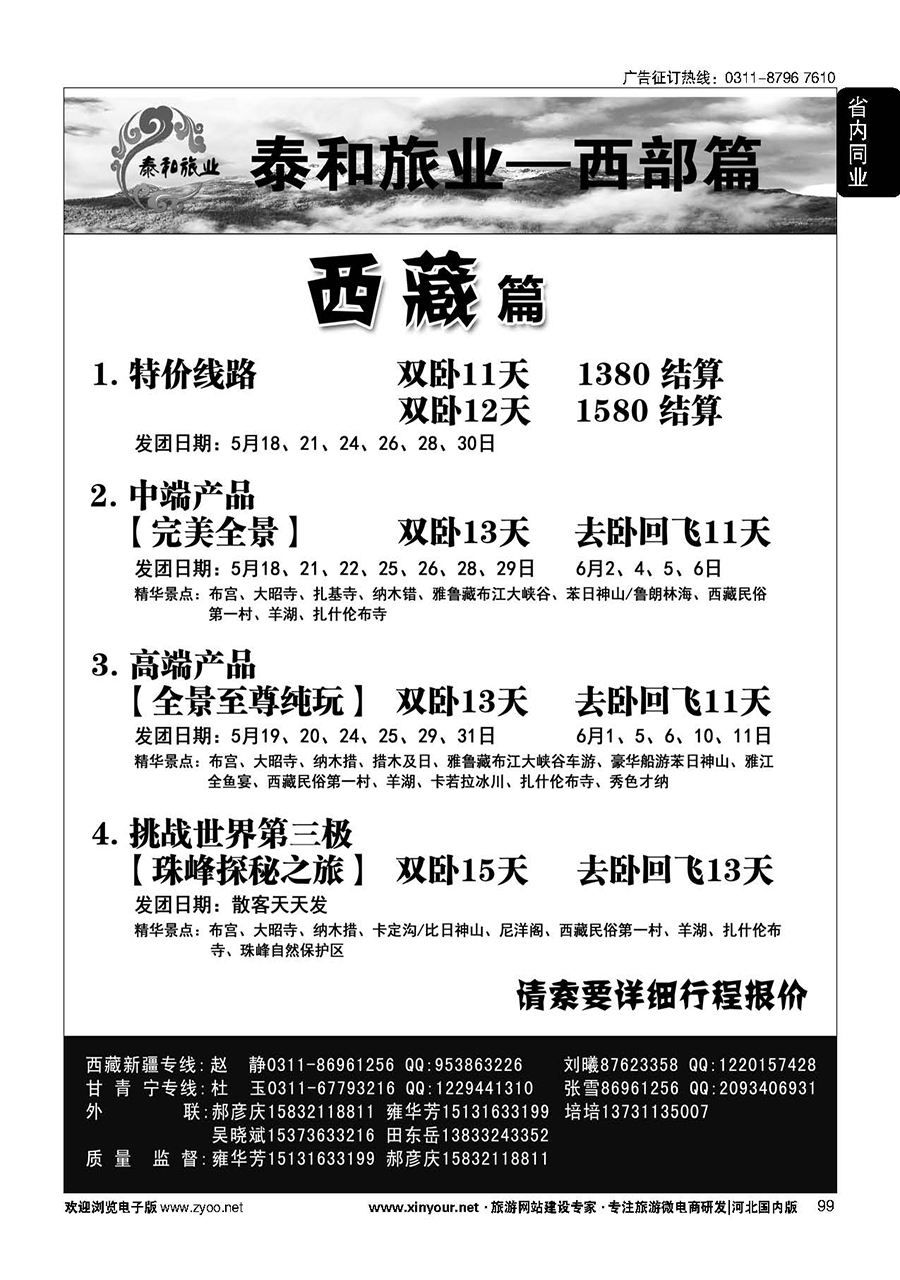 广告征订热线：0311-8796 7610

省内同业

泰和旅业

泰和旅业—西部篇

西藏篇

1. 特价线路　双卧11天　1380 结算
双卧12天　1580 结算
发团日期：5月18、21、24、26、28、30日

2. 中端产品
【完美全景】　双卧13天　去卧回飞11天
发团日期：5月18、21、22、25、26、28、29日　6月2、4、5、6日
精华景点：布宫、大昭寺、扎基寺、纳木错、雅鲁藏布江大峡谷、苯日神山/鲁朗林海、西藏民俗第一村、羊湖、扎什伦布寺

3. 高端产品
【全景至尊纯玩】　双卧13天　去卧回飞11天
发团日期：5月19、20、24、25、29、31日　6月1、5、6、10、11日
精华景点：布宫、大昭寺、纳木措、措木及日、雅鲁藏布江大峡谷车游、豪华船游苯日神山、雅江全鱼宴、西藏民俗第一村、羊湖、卡若拉冰川、扎什伦布寺、秀色才纳

4. 挑战世界第三极
【珠峰探秘之旅】　双卧15天　去卧回飞13天
发团日期：散客天天发
精华景点：布宫、大昭寺、纳木措、卡定沟/比日神山、尼洋阁、西藏民俗第一村、羊湖、扎什伦布寺、珠峰自然保护区

请索要详细行程报价

西藏新疆专线：赵　静0311-86961256 QQ:953863226　刘曦87623358 QQ:1220157428
甘 青 宁专线：杜　玉0311-67793216 QQ:1229441310　张雪86961256 QQ:2093406931
外　联：郝彦庆15832118811 雍华芳15131633199 培培13731135007
吴晓斌15373633216 田东岳13833243352
质 量 监 督：雍华芳15131633199 郝彦庆15832118811

欢迎浏览电子版 www.zyoo.net　www.xinyour.net · 旅游网站建设专家 · 专注旅游微电商研发|河北国内版　99